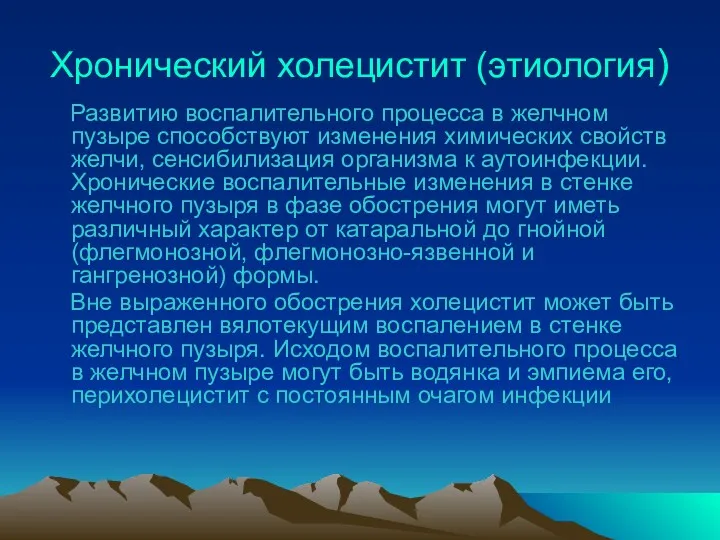 Хронический холецистит (этиология)

Развитию воспалительного процесса в желчном пузыре способствуют изменения химических свойств желчи, сенсибилизация организма к аутоинфекции. Хронические воспалительные изменения в стенке желчного пузыря в фазе обострения могут иметь различный характер от катаральной до гнойной (флегмонозной, флегмонозно-язвенной и гангренозной) формы.

Вне выраженного обострения холецистит может быть представлен вялотекущим воспалением в стенке желчного пузыря. Исходом воспалительного процесса в желчном пузыре могут быть водянка и эмпиема его, перихолецистит с постоянным очагом инфекции